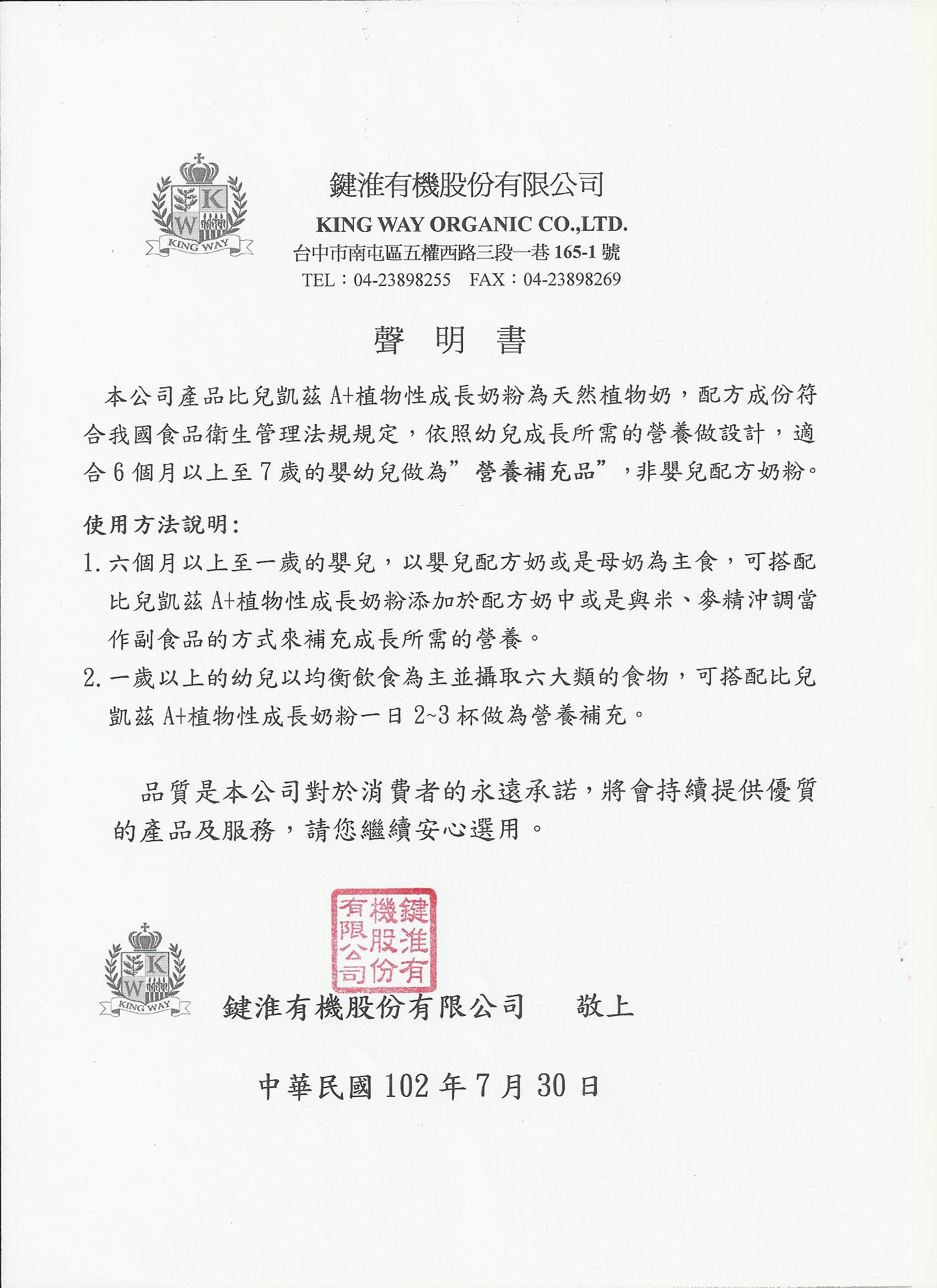 K W KING WAY

鍵淮有機股份有限公司
KING WAY ORGANIC CO.,LTD.
台中市南屯區五權西路三段一巷 165-1 號
TEL：04-23898255　FAX：04-23898269

聲　明　書

本公司產品比兒凱茲 A+植物性成長奶粉為天然植物奶，配方成份符合我國食品衛生管理法規規定，依照幼兒成長所需的營養做設計，適合 6 個月以上至 7 歲的嬰幼兒做為”營養補充品”，非嬰兒配方奶粉。

使用方法說明:
1. 六個月以上至一歲的嬰兒，以嬰兒配方奶或是母奶為主食，可搭配比兒凱茲 A+植物性成長奶粉添加於配方奶中或是與米、麥精沖調當作副食品的方式來補充成長所需的營養。
2. 一歲以上的幼兒以均衡飲食為主並攝取六大類的食物，可搭配比兒凱茲 A+植物性成長奶粉一日 2~3 杯做為營養補充。

品質是本公司對於消費者的永遠承諾，將會持續提供優質的產品及服務，請您繼續安心選用。

鍵淮有機股份有限公司

K W KING WAY

鍵淮有機股份有限公司　　敬上

中華民國 102 年 7 月 30 日